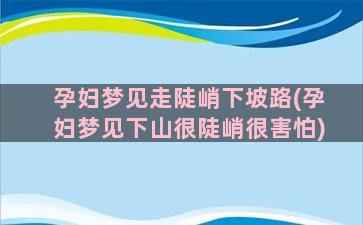 孕妇梦见走陡峭下坡路(孕妇梦见下山很陡峭很害怕)